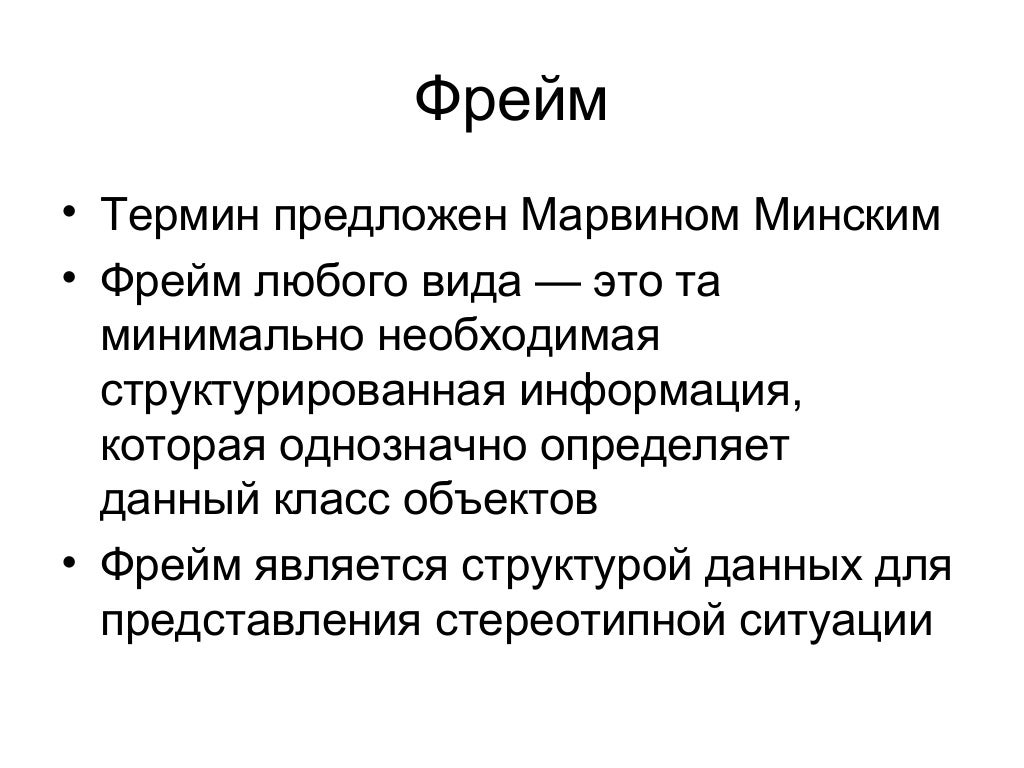 Фрейм

• Термин предложен Марвином Минским
• Фрейм любого вида — это та минимально необходимая структурированная информация, которая однозначно определяет данный класс объектов
• Фрейм является структурой данных для представления стереотипной ситуации